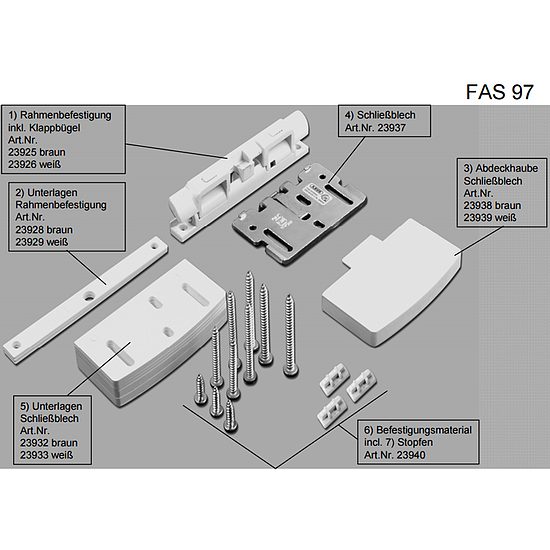 FAS 97

1) Rahmenbefestigung
inkl. Klappbügel
Art.Nr.
23925 braun
23926 weiß

4) Schließblech
Art.Nr. 23937

3) Abdeckhaube
Schließblech
Art.Nr.
23938 braun
23939 weiß

2) Unterlagen
Rahmenbefestigung
Art.Nr.
23928 braun
23929 weiß

5) Unterlagen
Schließblech
Art.Nr.
23932 braun
23933 weiß

6) Befestigungsmaterial
incl. 7) Stopfen
Art.Nr. 23940